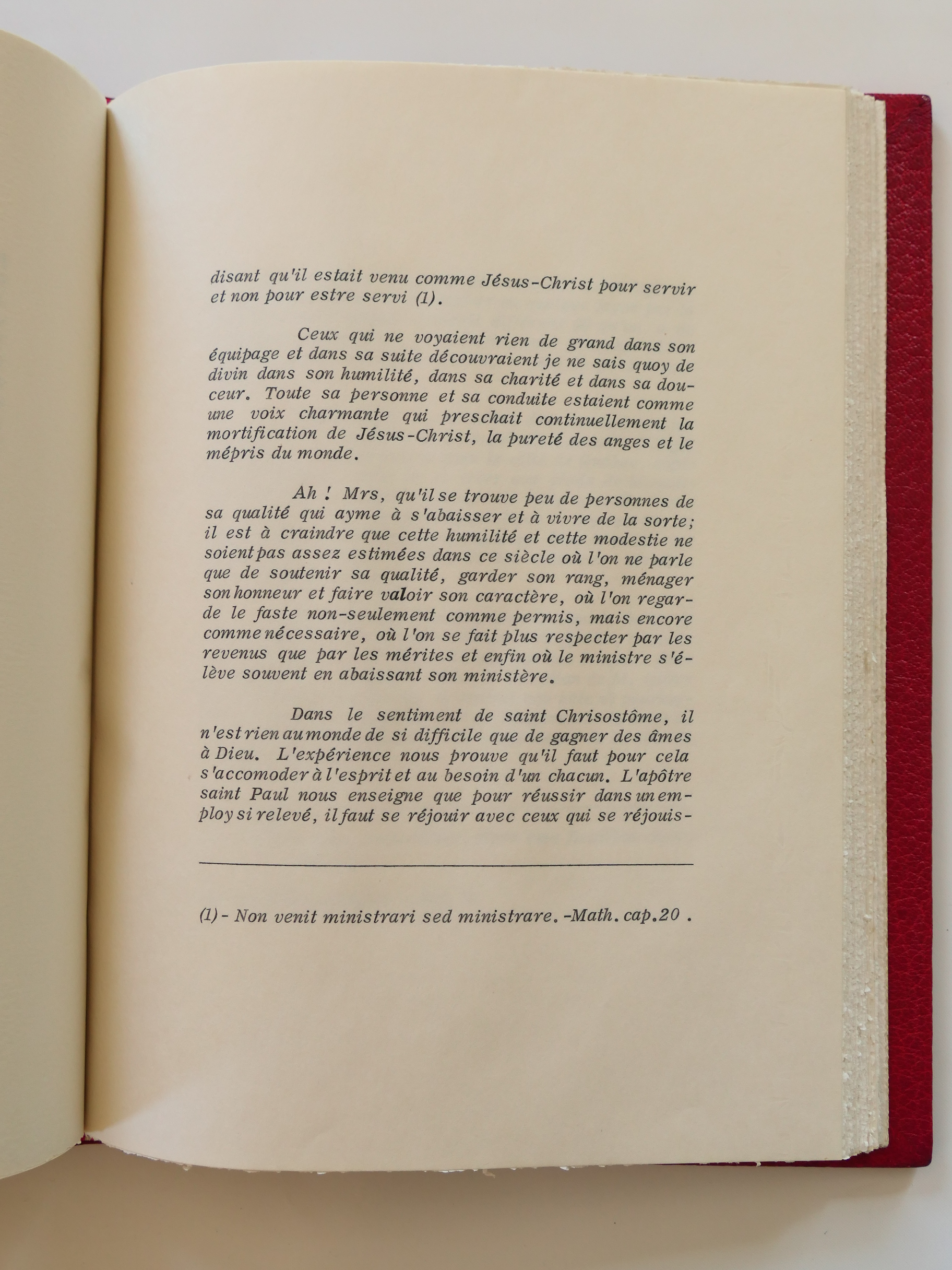 disant qu'il estait venu comme Jésus-Christ pour servir et non pour estre servi (1).

Ceux qui ne voyaient rien de grand dans son équipage et dans sa suite découvraient je ne sais quoy de divin dans son humilité, dans sa charité et dans sa douceur. Toute sa personne et sa conduite estaient comme une voix charmante qui preschait continuellement la mortification de Jésus-Christ, la pureté des anges et le mépris du monde.

Ah ! Mrs, qu'il se trouve peu de personnes de sa qualité qui ayme à s'abaisser et à vivre de la sorte; il est à craindre que cette humilité et cette modestie ne soient pas assez estimées dans ce siècle où l'on ne parle que de soutenir sa qualité, garder son rang, ménager son honneur et faire valoir son caractère, où l'on regarde le faste non-seulement comme permis, mais encore comme nécessaire, où l'on se fait plus respecter par les revenus que par les mérites et enfin où le ministre s'élève souvent en abaissant son ministère.

Dans le sentiment de saint Chrisostôme, il n'est rien au monde de si difficile que de gagner des âmes à Dieu. L'expérience nous prouve qu'il faut pour cela s'accomoder à l'esprit et au besoin d'un chacun. L'apôtre saint Paul nous enseigne que pour réussir dans un employ si relevé, il faut se réjouir avec ceux qui se réjouis-

(1) - Non venit ministrari sed ministrare. -Math. cap.20 .